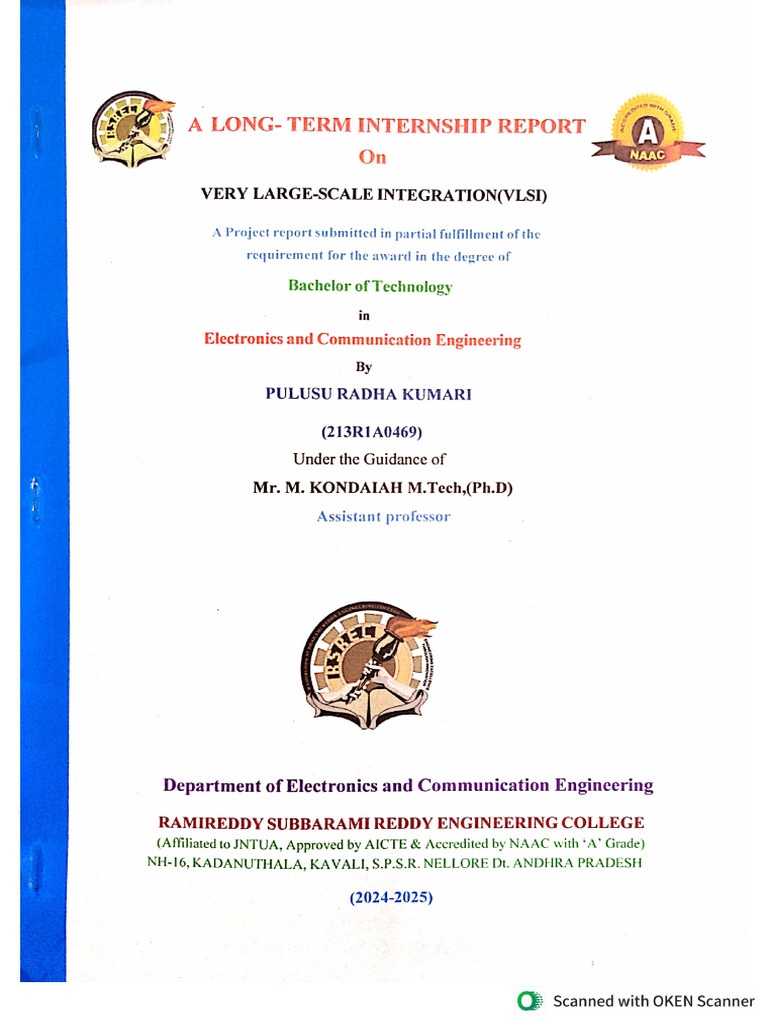 A LONG- TERM INTERNSHIP REPORT
On

A
NAAC

VERY LARGE-SCALE INTEGRATION(VLSI)

A Project report submitted in partial fulfillment of the requirement for the award in the degree of

Bachelor of Technology

in

Electronics and Communication Engineering

By

PULUSU RADHA KUMARI

(213R1A0469)

Under the Guidance of

Mr. M. KONDAIAH M.Tech,(Ph.D)

Assistant professor

Department of Electronics and Communication Engineering

RAMIREDDY SUBBARAMI REDDY ENGINEERING COLLEGE

(Affiliated to JNTUA, Approved by AICTE & Accredited by NAAC with 'A' Grade)

NH-16, KADANUTHALA, KAVALI, S.P.S.R. NELLORE Dt. ANDHRA PRADESH

(2024-2025)

Scanned with OKEN Scanner